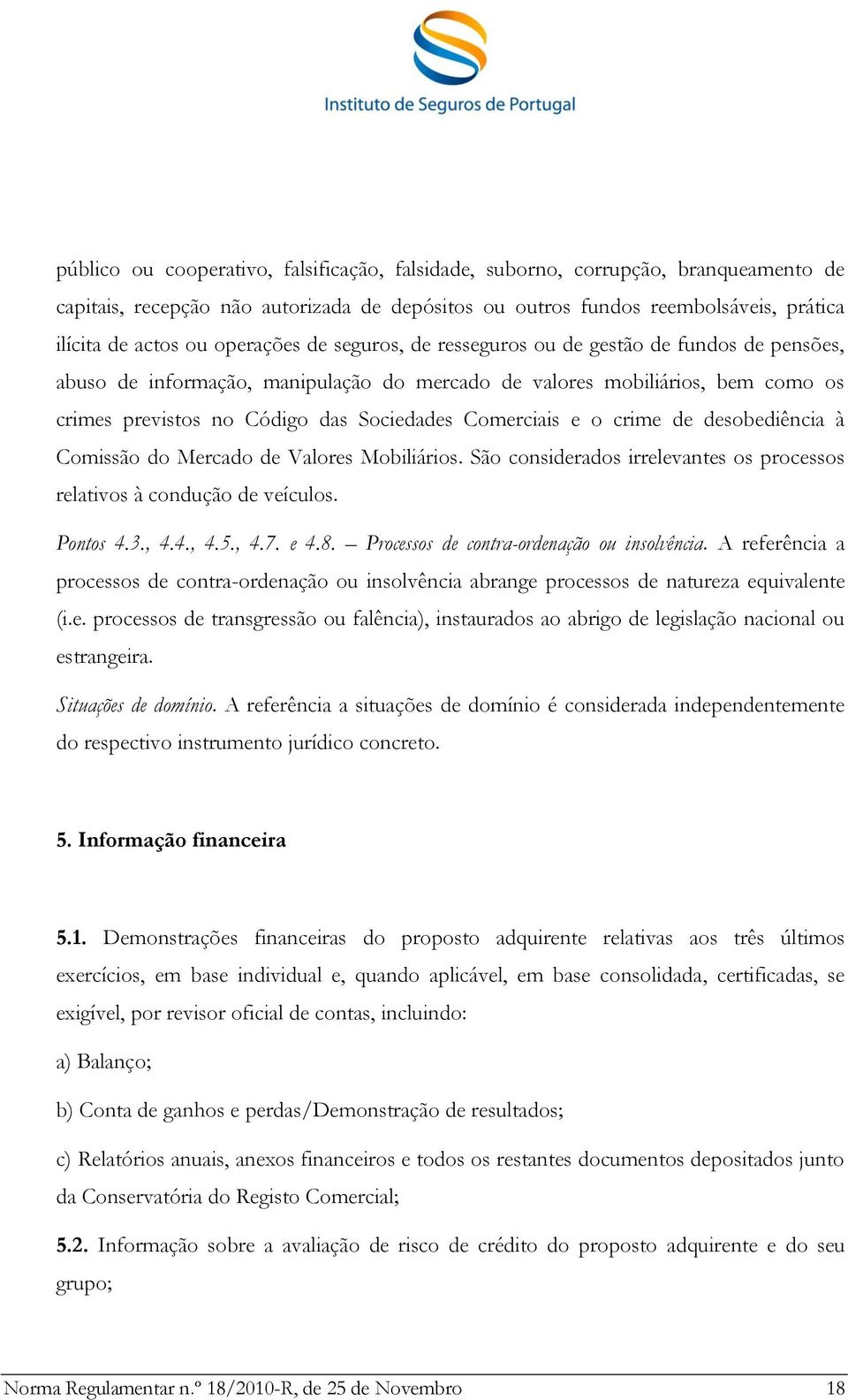 Instituto de Seguros de Portugal

público ou cooperativo, falsificação, falsidade, suborno, corrupção, branqueamento de capitais, recepção não autorizada de depósitos ou outros fundos reembolsáveis, prática ilícita de actos ou operações de seguros, de resseguros ou de gestão de fundos de pensões, abuso de informação, manipulação do mercado de valores mobiliários, bem como os crimes previstos no Código das Sociedades Comerciais e o crime de desobediência à Comissão do Mercado de Valores Mobiliários. São considerados irrelevantes os processos relativos à condução de veículos.

Pontos 4.3., 4.4., 4.5., 4.7. e 4.8. – Processos de contra-ordenação ou insolvência. A referência a processos de contra-ordenação ou insolvência abrange processos de natureza equivalente (i.e. processos de transgressão ou falência), instaurados ao abrigo de legislação nacional ou estrangeira.

Situações de domínio. A referência a situações de domínio é considerada independentemente do respectivo instrumento jurídico concreto.

5. Informação financeira

5.1. Demonstrações financeiras do proposto adquirente relativas aos três últimos exercícios, em base individual e, quando aplicável, em base consolidada, certificadas, se exigível, por revisor oficial de contas, incluindo:

a) Balanço;

b) Conta de ganhos e perdas/Demonstração de resultados;

c) Relatórios anuais, anexos financeiros e todos os restantes documentos depositados junto da Conservatória do Registo Comercial;

5.2. Informação sobre a avaliação de risco de crédito do proposto adquirente e do seu grupo;

Norma Regulamentar n.º 18/2010-R, de 25 de Novembro 18